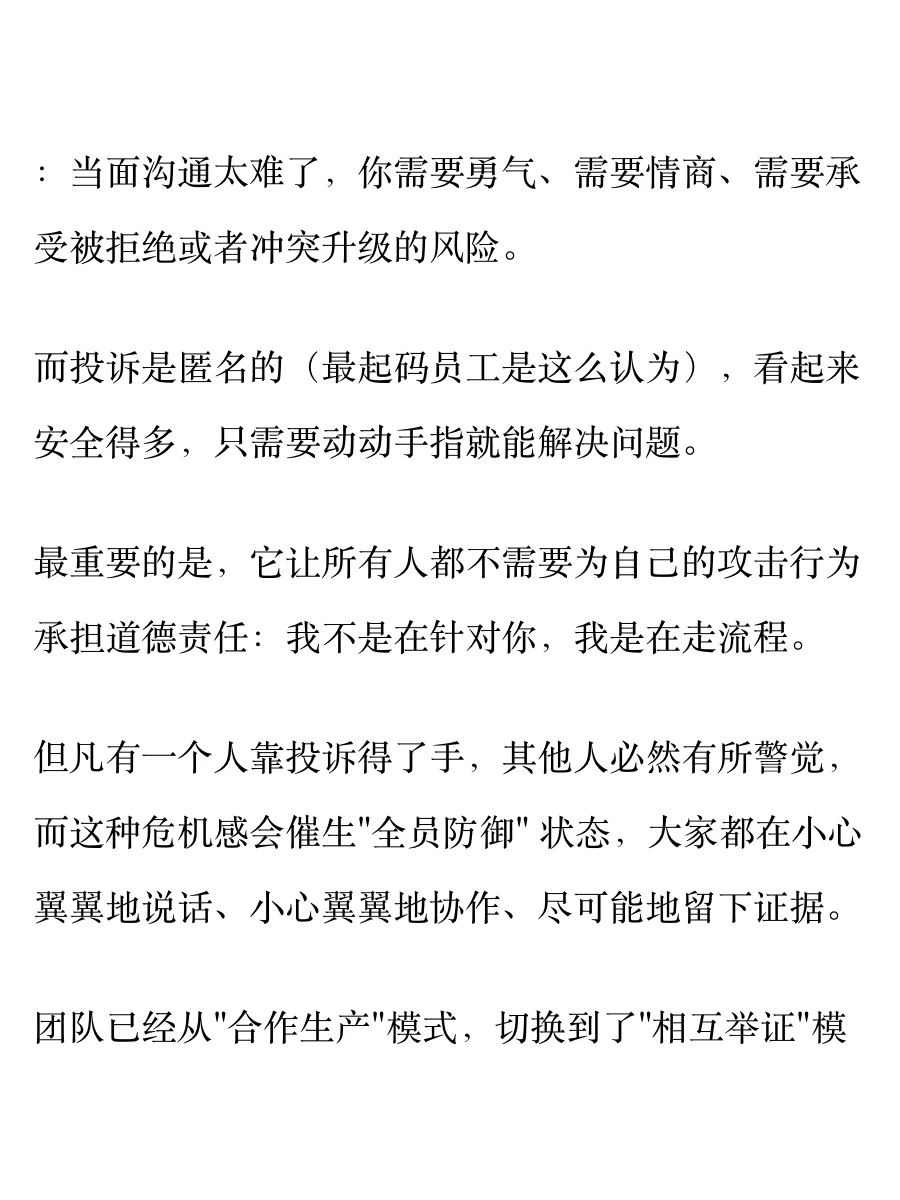 ：当面沟通太难了，你需要勇气、需要情商、需要承受被拒绝或者冲突升级的风险。

而投诉是匿名的（最起码员工是这么认为），看起来安全得多，只需要动动手指就能解决问题。

最重要的是，它让所有人都不需要为自己的攻击行为承担道德责任：我不是在针对你，我是在走流程。

但凡有一个人靠投诉得了手，其他人必然有所警觉，而这种危机感会催生"全员防御" 状态，大家都在小心翼翼地说话、小心翼翼地协作、尽可能地留下证据。

团队已经从"合作生产"模式，切换到了"相互举证"模